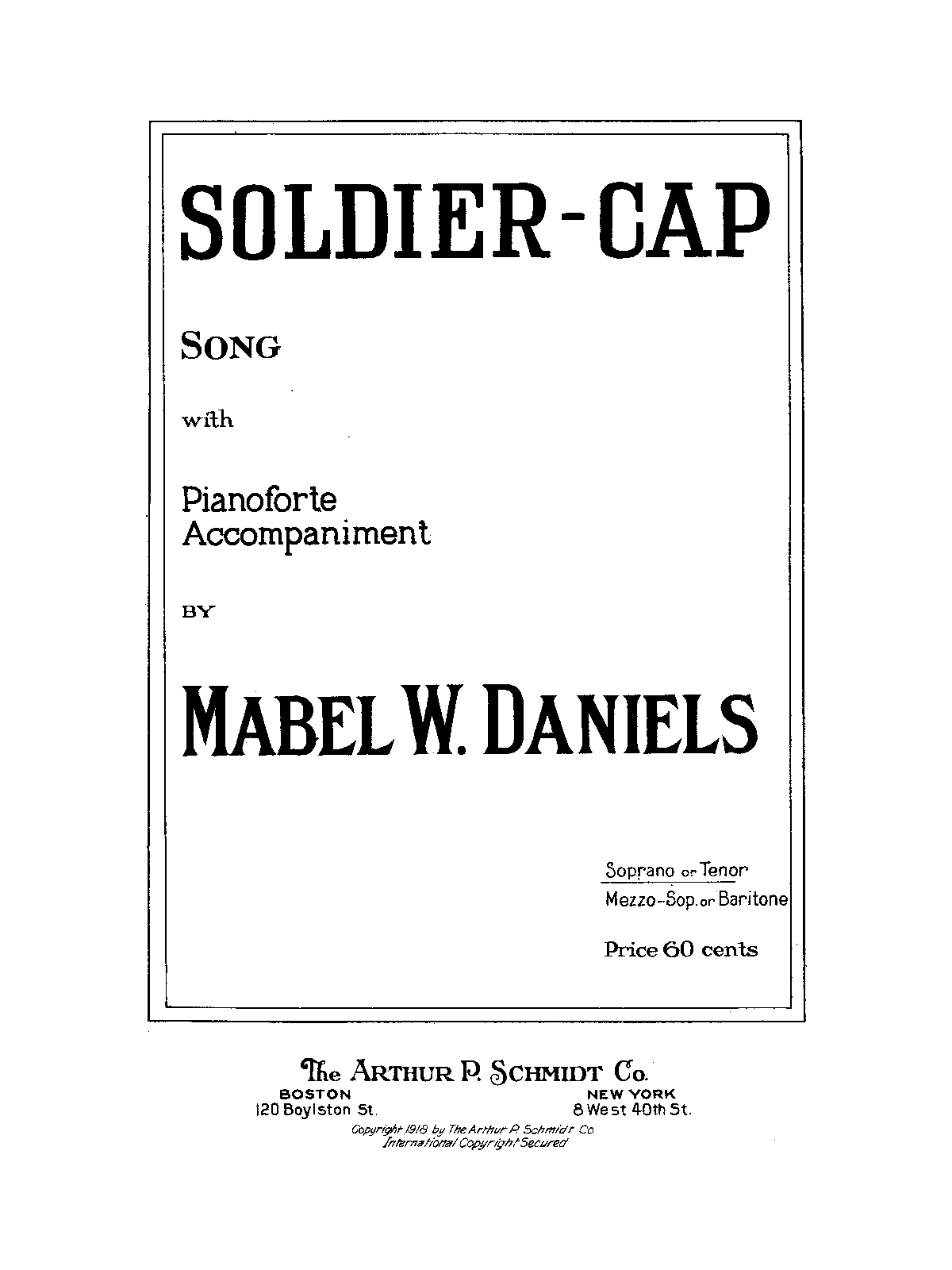 SOLDIER-CAP

SONG

with

Pianoforte Accompaniment

BY

MABEL W. DANIELS

Soprano or Tenor
Mezzo-Sop. or Baritone

Price 60 cents

The ARTHUR P. SCHMIDT Co.

BOSTON
120 Boylston St.

NEW YORK
8 West 40th St.

Copyright 1918 by The Arthur P. Schmidt Co.
International Copyright Secured